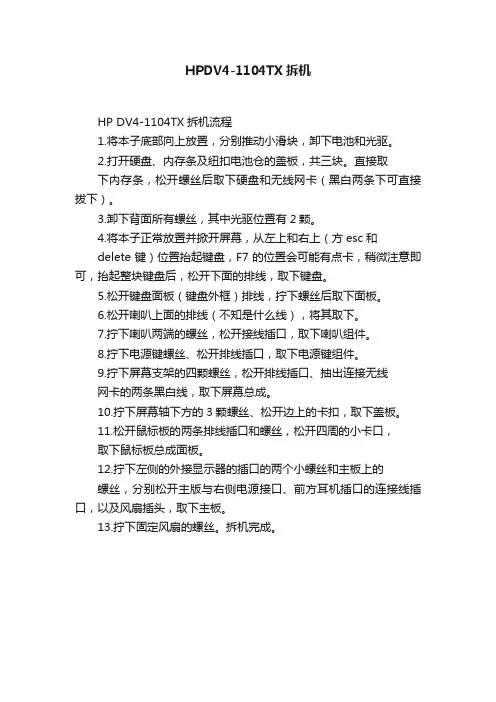 HPDV4-1104TX 拆机

HP DV4-1104TX 拆机流程

1.将本子底部向上放置，分别推动小滑块，卸下电池和光驱。

2.打开硬盘、内存条及纽扣电池仓的盖板，共三块。直接取下内存条，松开螺丝后取下硬盘和无线网卡（黑白两条下可直接拔下）。

3.卸下背面所有螺丝，其中光驱位置有 2 颗。

4.将本子正常放置并掀开屏幕，从左上和右上（方 esc 和 delete 键）位置抬起键盘，F7 的位置会可能有点卡，稍微注意即可，抬起整块键盘后，松开下面的排线，取下键盘。

5.松开键盘面板（键盘外框）排线，拧下螺丝后取下面板。

6.松开喇叭上面的排线（不知是什么线），将其取下。

7.拧下喇叭两端的螺丝，松开接线插口，取下喇叭组件。

8.拧下电源键螺丝、松开排线插口，取下电源键组件。

9.拧下屏幕支架的四颗螺丝，松开排线插口、抽出连接无线网卡的两条黑白线，取下屏幕总成。

10.拧下屏幕轴下方的 3 颗螺丝、松开边上的卡扣，取下盖板。

11.松开鼠标板的两条排线插口和螺丝，松开四周的小卡口，取下鼠标板总成面板。

12.拧下左侧的外接显示器的插口的两个小螺丝和主板上的螺丝，分别松开主版与右侧电源接口、前方耳机插口的连接线插口，以及风扇插头，取下主板。

13.拧下固定风扇的螺丝。拆机完成。